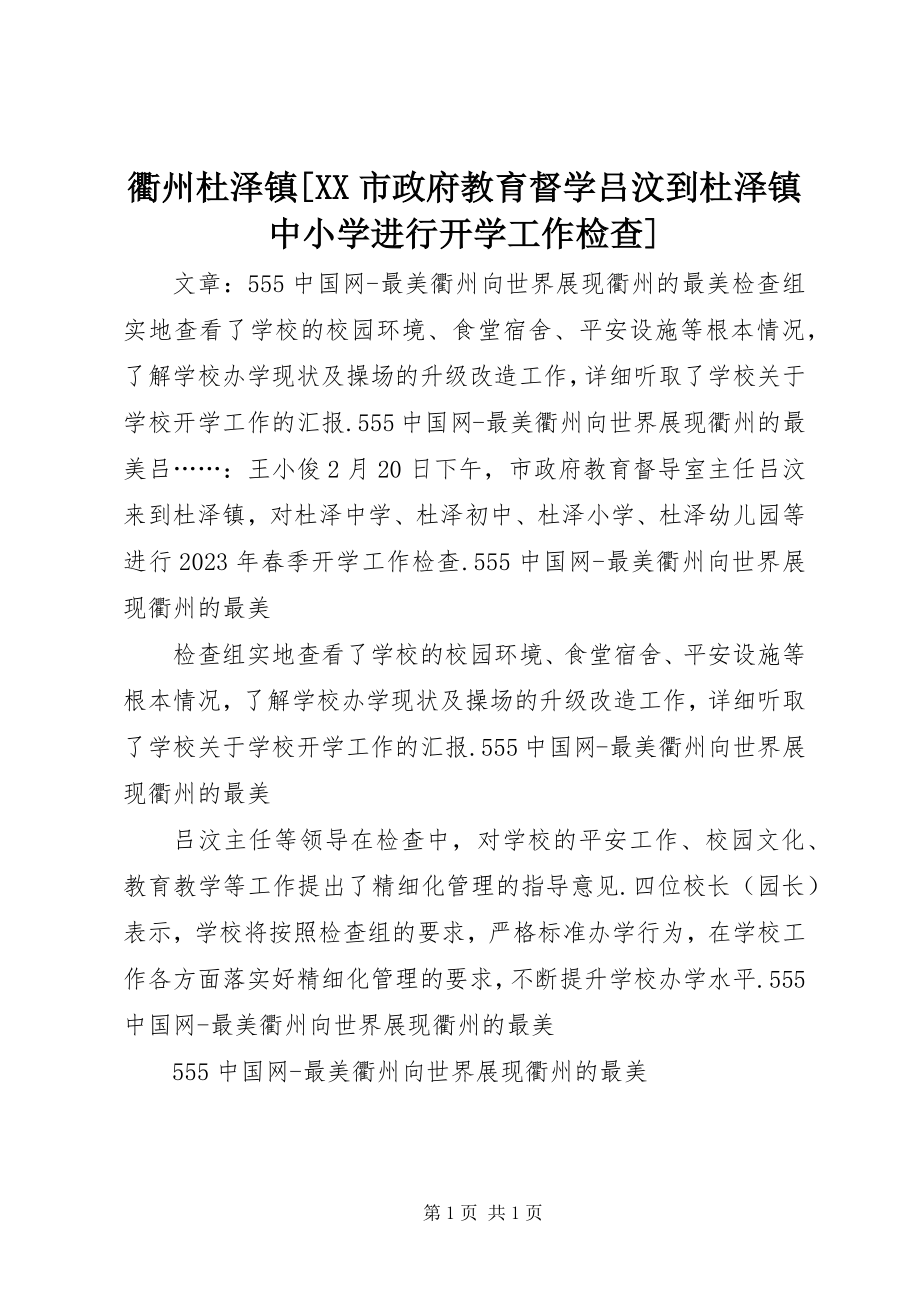 衢州杜泽镇[XX 市政府教育督学吕汶到杜泽镇中小学进行开学工作检查]

文章：555 中国网-最美衢州向世界展现衢州的最美检查组实地查看了学校的校园环境、食堂宿舍、平安设施等根本情况，了解学校办学现状及操场的升级改造工作，详细听取了学校关于学校开学工作的汇报.555 中国网-最美衢州向世界展现衢州的最美吕……：王小俊 2 月 20 日下午，市政府教育督导室主任吕汶来到杜泽镇，对杜泽中学、杜泽初中、杜泽小学、杜泽幼儿园等进行 2023 年春季开学工作检查.555 中国网-最美衢州向世界展现衢州的最美

检查组实地查看了学校的校园环境、食堂宿舍、平安设施等根本情况，了解学校办学现状及操场的升级改造工作，详细听取了学校关于学校开学工作的汇报.555 中国网-最美衢州向世界展现衢州的最美

吕汶主任等领导在检查中，对学校的平安工作、校园文化、教育教学等工作提出了精细化管理的指导意见.四位校长（园长）表示，学校将按照检查组的要求，严格标准办学行为，在学校工作各方面落实好精细化管理的要求，不断提升学校办学水平.555 中国网-最美衢州向世界展现衢州的最美

555 中国网-最美衢州向世界展现衢州的最美

第 1 页 共 1 页